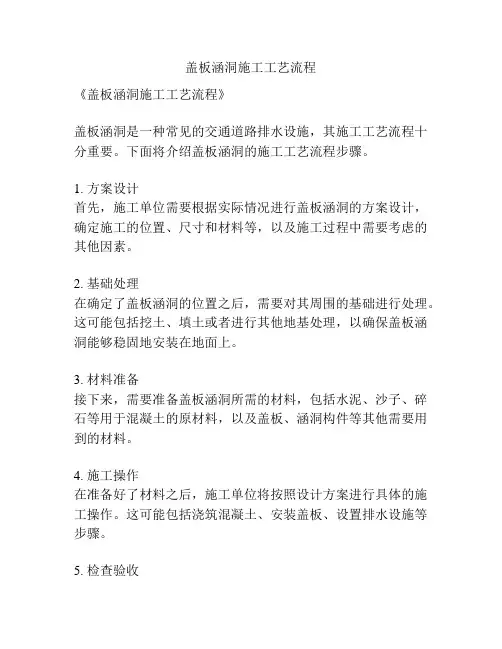 盖板涵洞施工工艺流程

《盖板涵洞施工工艺流程》

盖板涵洞是一种常见的交通道路排水设施，其施工工艺流程十分重要。下面将介绍盖板涵洞的施工工艺流程步骤。

1. 方案设计
首先，施工单位需要根据实际情况进行盖板涵洞的方案设计，确定施工的位置、尺寸和材料等，以及施工过程中需要考虑的其他因素。

2. 基础处理
在确定了盖板涵洞的位置之后，需要对其周围的基础进行处理。这可能包括挖土、填土或者进行其他地基处理，以确保盖板涵洞能够稳固地安装在地面上。

3. 材料准备
接下来，需要准备盖板涵洞所需的材料，包括水泥、沙子、碎石等用于混凝土的原材料，以及盖板、涵洞构件等其他需要用到的材料。

4. 施工操作
在准备好了材料之后，施工单位将按照设计方案进行具体的施工操作。这可能包括浇筑混凝土、安装盖板、设置排水设施等步骤。

5. 检查验收